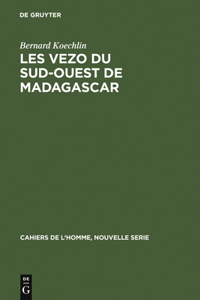 DE GRUYTER

Bernard Koechlin

LES VEZO DU SUD-OUEST DE MADAGASCAR

CAHIERS DE L'HOMME, NOUVELLE SERIE

DE
G